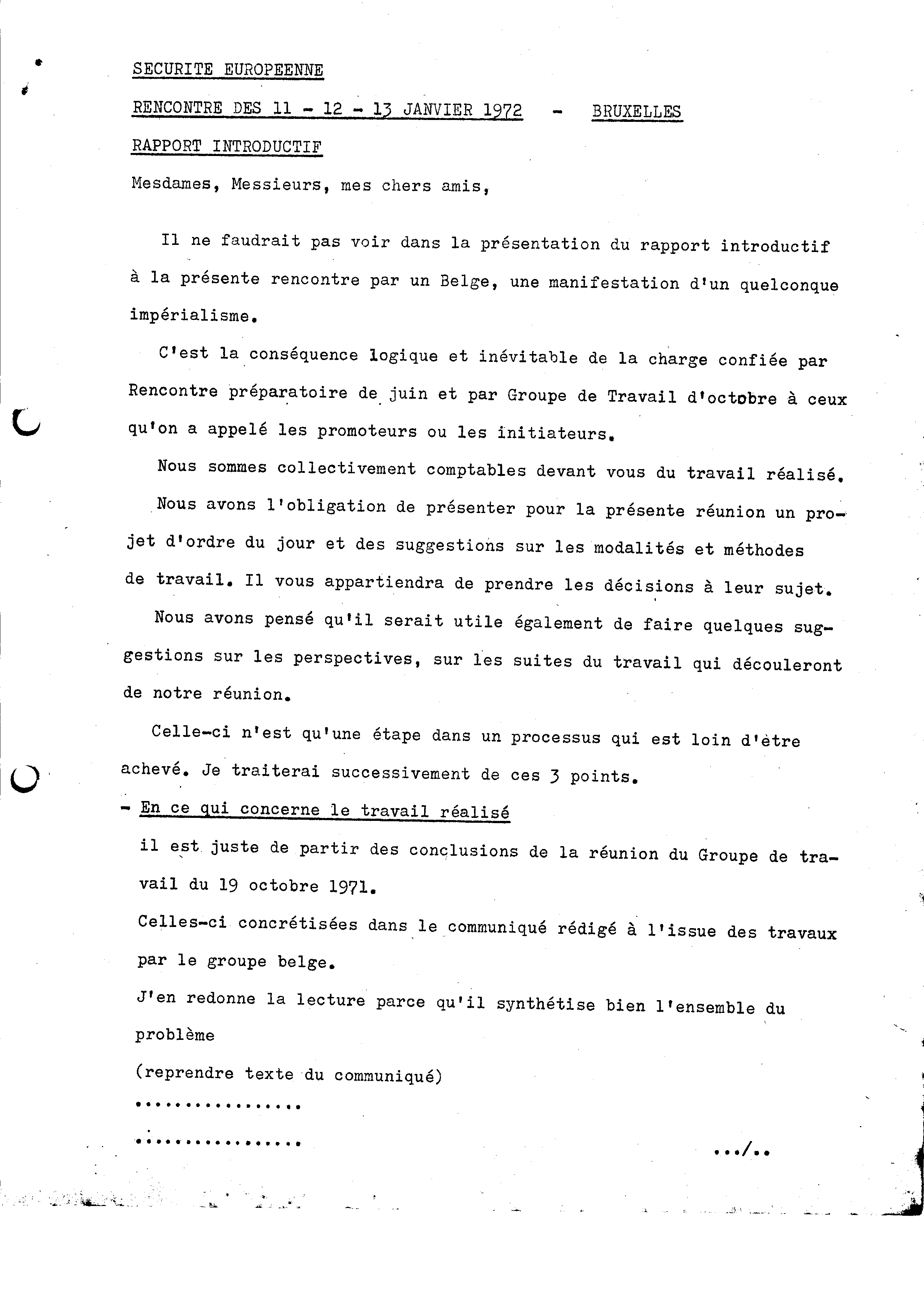 SECURITE EUROPEENNE

RENCONTRE DES 11 - 12 - 13 JANVIER 1972 - BRUXELLES

RAPPORT INTRODUCTIF

Mesdames, Messieurs, mes chers amis,

Il ne faudrait pas voir dans la présentation du rapport introductif à la présente rencontre par un Belge, une manifestation d'un quelconque impérialisme.

C'est la conséquence logique et inévitable de la charge confiée par Rencontre préparatoire de juin et par Groupe de Travail d'octobre à ceux qu'on a appelé les promoteurs ou les initiateurs.

Nous sommes collectivement comptables devant vous du travail réalisé.

Nous avons l'obligation de présenter pour la présente réunion un projet d'ordre du jour et des suggestions sur les modalités et méthodes de travail. Il vous appartiendra de prendre les décisions à leur sujet.

Nous avons pensé qu'il serait utile également de faire quelques suggestions sur les perspectives, sur les suites du travail qui découleront de notre réunion.

Celle-ci n'est qu'une étape dans un processus qui est loin d'ètre achevé. Je traiterai successivement de ces 3 points.

- En ce qui concerne le travail réalisé

il est juste de partir des conclusions de la réunion du Groupe de travail du 19 octobre 1971.

Celles-ci concrétisées dans le communiqué rédigé à l'issue des travaux par le groupe belge.

J'en redonne la lecture parce qu'il synthétise bien l'ensemble du problème

(reprendre texte du communiqué)

................

................

.../..